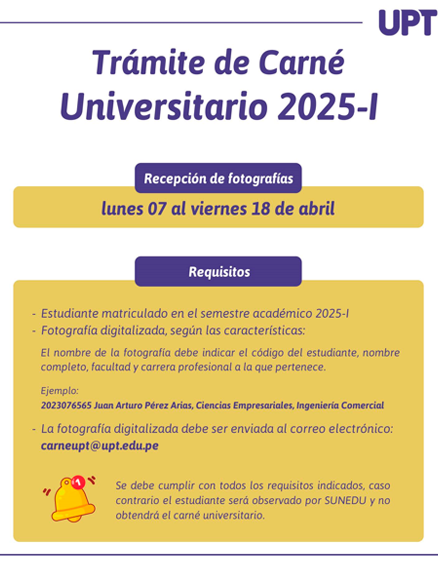 UPT

Trámite de Carné Universitario 2025-I

Recepción de fotografías

lunes 07 al viernes 18 de abril

Requisitos

- Estudiante matriculado en el semestre académico 2025-I
- Fotografía digitalizada, según las características:

El nombre de la fotografía debe indicar el código del estudiante, nombre completo, facultad y carrera profesional a la que pertenece.

Ejemplo:
2023076565 Juan Arturo Pérez Arias, Ciencias Empresariales, Ingeniería Comercial

- La fotografía digitalizada debe ser enviada al correo electrónico: carneupt@upt.edu.pe

1

Se debe cumplir con todos los requisitos indicados, caso contrario el estudiante será observado por SUNEDU y no obtendrá el carné universitario.